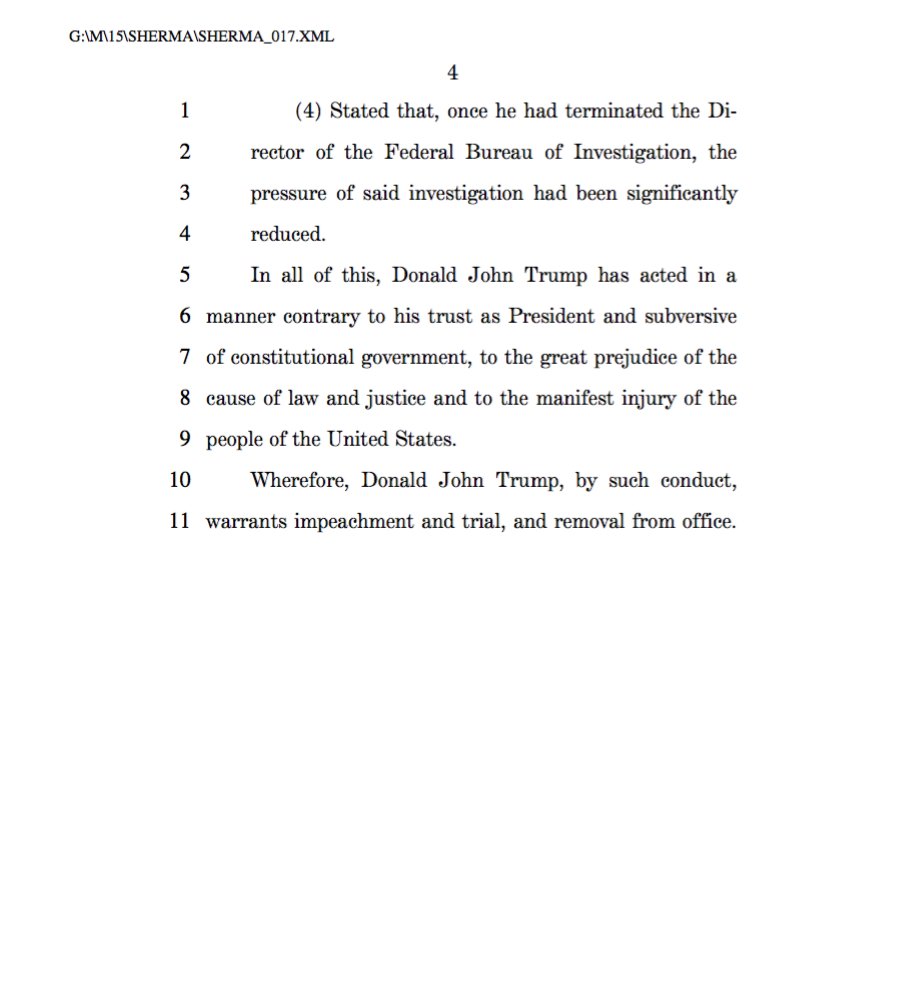 G:\M\15\SHERMA\SHERMA_017.XML

4

1 (4) Stated that, once he had terminated the Di-
2 rector of the Federal Bureau of Investigation, the
3 pressure of said investigation had been significantly
4 reduced.

5 In all of this, Donald John Trump has acted in a
6 manner contrary to his trust as President and subversive
7 of constitutional government, to the great prejudice of the
8 cause of law and justice and to the manifest injury of the
9 people of the United States.

10 Wherefore, Donald John Trump, by such conduct,
11 warrants impeachment and trial, and removal from office.